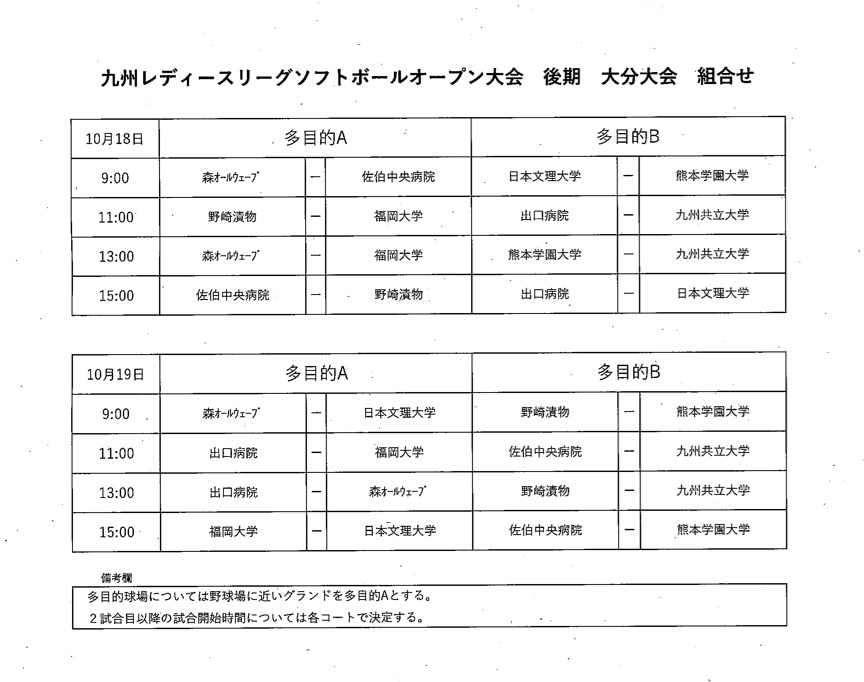 九州レディースリーグソフトボールオープン大会　後期　大分大会　組合せ

| 10月18日 | 多目的A | | | 多目的B | | |
|---|---|---|---|---|---|---|
| 9:00 | 森オールウェーブ | ー | 佐伯中央病院 | 日本文理大学 | ー | 熊本学園大学 |
| 11:00 | 野崎漬物 | ー | 福岡大学 | 出口病院 | ー | 九州共立大学 |
| 13:00 | 森オールウェーブ | ー | 福岡大学 | 熊本学園大学 | ー | 九州共立大学 |
| 15:00 | 佐伯中央病院 | ー | 野崎漬物 | 出口病院 | ー | 日本文理大学 |

| 10月19日 | 多目的A | | | 多目的B | | |
|---|---|---|---|---|---|---|
| 9:00 | 森オールウェーブ | ー | 日本文理大学 | 野崎漬物 | ー | 熊本学園大学 |
| 11:00 | 出口病院 | ー | 福岡大学 | 佐伯中央病院 | ー | 九州共立大学 |
| 13:00 | 出口病院 | ー | 森オールウェーブ | 野崎漬物 | ー | 九州共立大学 |
| 15:00 | 福岡大学 | ー | 日本文理大学 | 佐伯中央病院 | ー | 熊本学園大学 |

備考欄
多目的球場については野球場に近いグランドを多目的Aとする。
２試合目以降の試合開始時間については各コートで決定する。